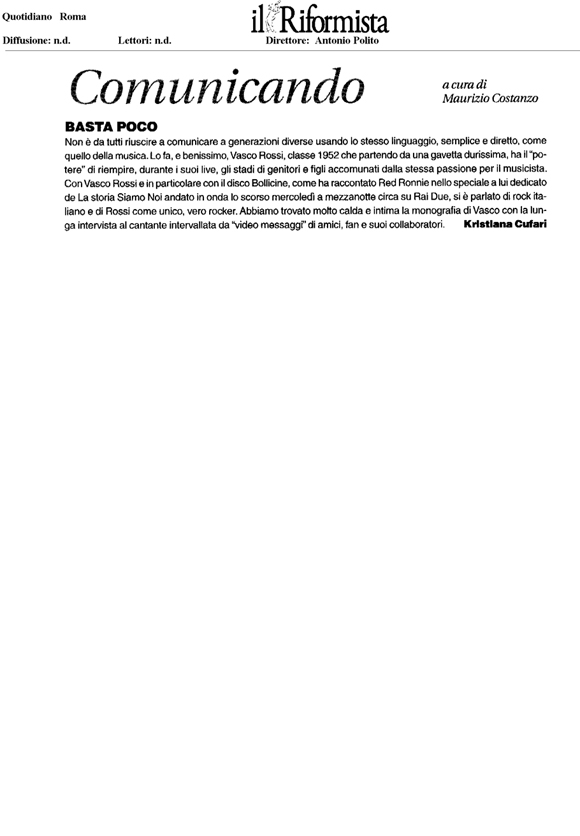 Quotidiano Roma

il Riformista

Diffusione: n.d. Lettori: n.d. Direttore: Antonio Polito

Comunicando

a cura di
Maurizio Costanzo

BASTA POCO

Non è da tutti riuscire a comunicare a generazioni diverse usando lo stesso linguaggio, semplice e diretto, come quello della musica. Lo fa, e benissimo, Vasco Rossi, classe 1952 che partendo da una gavetta durissima, ha il "potere" di riempire, durante i suoi live, gli stadi di genitori e figli accomunati dalla stessa passione per il musicista. Con Vasco Rossi e in particolare con il disco Bollicine, come ha raccontato Red Ronnie nello speciale a lui dedicato de La storia Siamo Noi andato in onda lo scorso mercoledì a mezzanotte circa su Rai Due, si è parlato di rock italiano e di Rossi come unico, vero rocker. Abbiamo trovato molto calda e intima la monografia di Vasco con la lunga intervista al cantante intervallata da "video messaggi" di amici, fan e suoi collaboratori. Kristiana Cufari